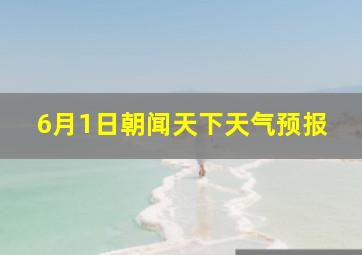 6月1日朝闻天下天气预报